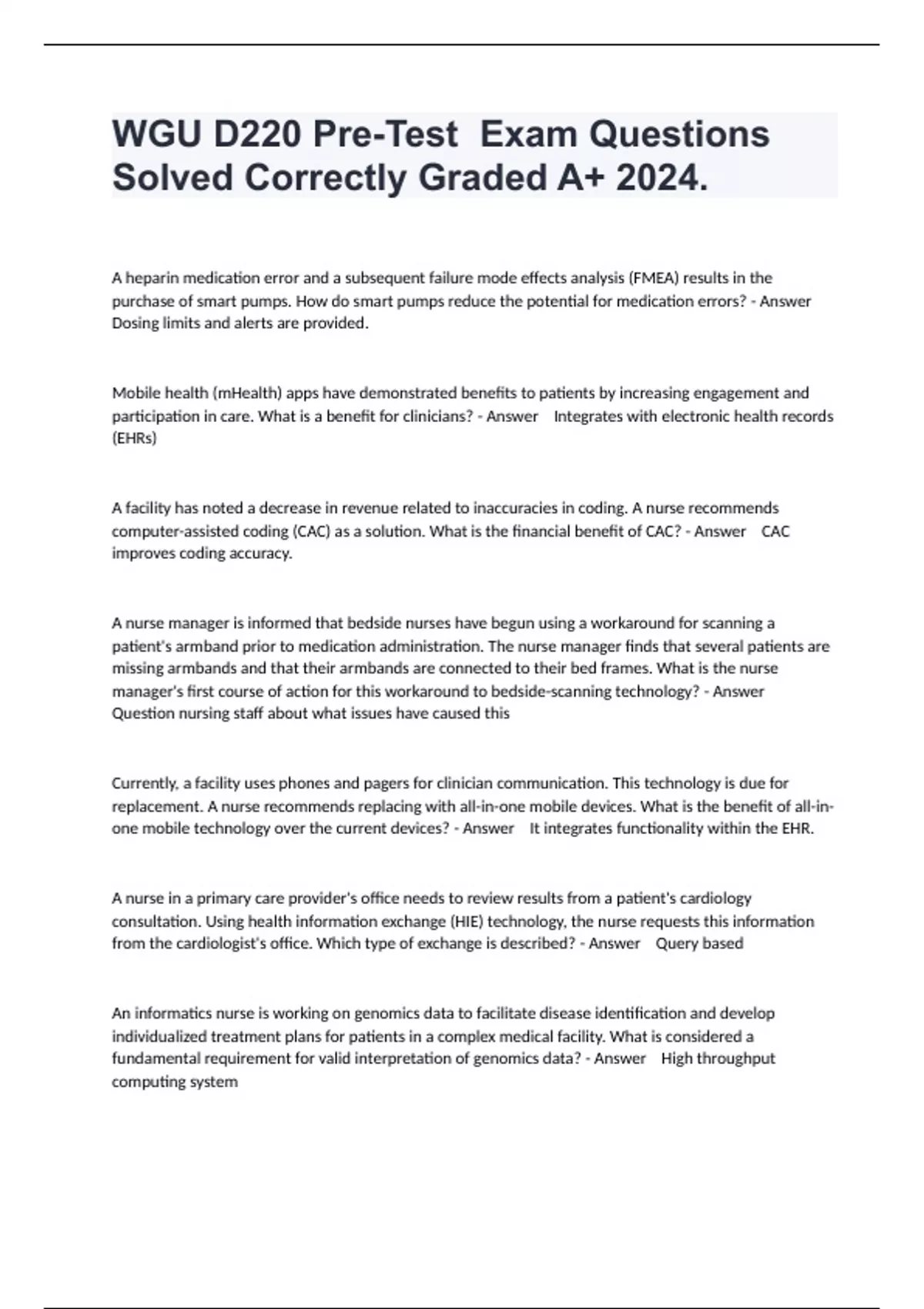 WGU D220 Pre-Test  Exam Questions Solved Correctly Graded A+ 2024.

A heparin medication error and a subsequent failure mode effects analysis (FMEA) results in the purchase of smart pumps. How do smart pumps reduce the potential for medication errors? - Answer Dosing limits and alerts are provided.

Mobile health (mHealth) apps have demonstrated benefits to patients by increasing engagement and participation in care. What is a benefit for clinicians? - Answer    Integrates with electronic health records (EHRs)

A facility has noted a decrease in revenue related to inaccuracies in coding. A nurse recommends computer-assisted coding (CAC) as a solution. What is the financial benefit of CAC? - Answer    CAC improves coding accuracy.

A nurse manager is informed that bedside nurses have begun using a workaround for scanning a patient's armband prior to medication administration. The nurse manager finds that several patients are missing armbands and that their armbands are connected to their bed frames. What is the nurse manager's first course of action for this workaround to bedside-scanning technology? - Answer Question nursing staff about what issues have caused this

Currently, a facility uses phones and pagers for clinician communication. This technology is due for replacement. A nurse recommends replacing with all-in-one mobile devices. What is the benefit of all-in-one mobile technology over the current devices? - Answer    It integrates functionality within the EHR.

A nurse in a primary care provider's office needs to review results from a patient's cardiology consultation. Using health information exchange (HIE) technology, the nurse requests this information from the cardiologist's office. Which type of exchange is described? - Answer    Query based

An informatics nurse is working on genomics data to facilitate disease identification and develop individualized treatment plans for patients in a complex medical facility. What is considered a fundamental requirement for valid interpretation of genomics data? - Answer    High throughput computing system